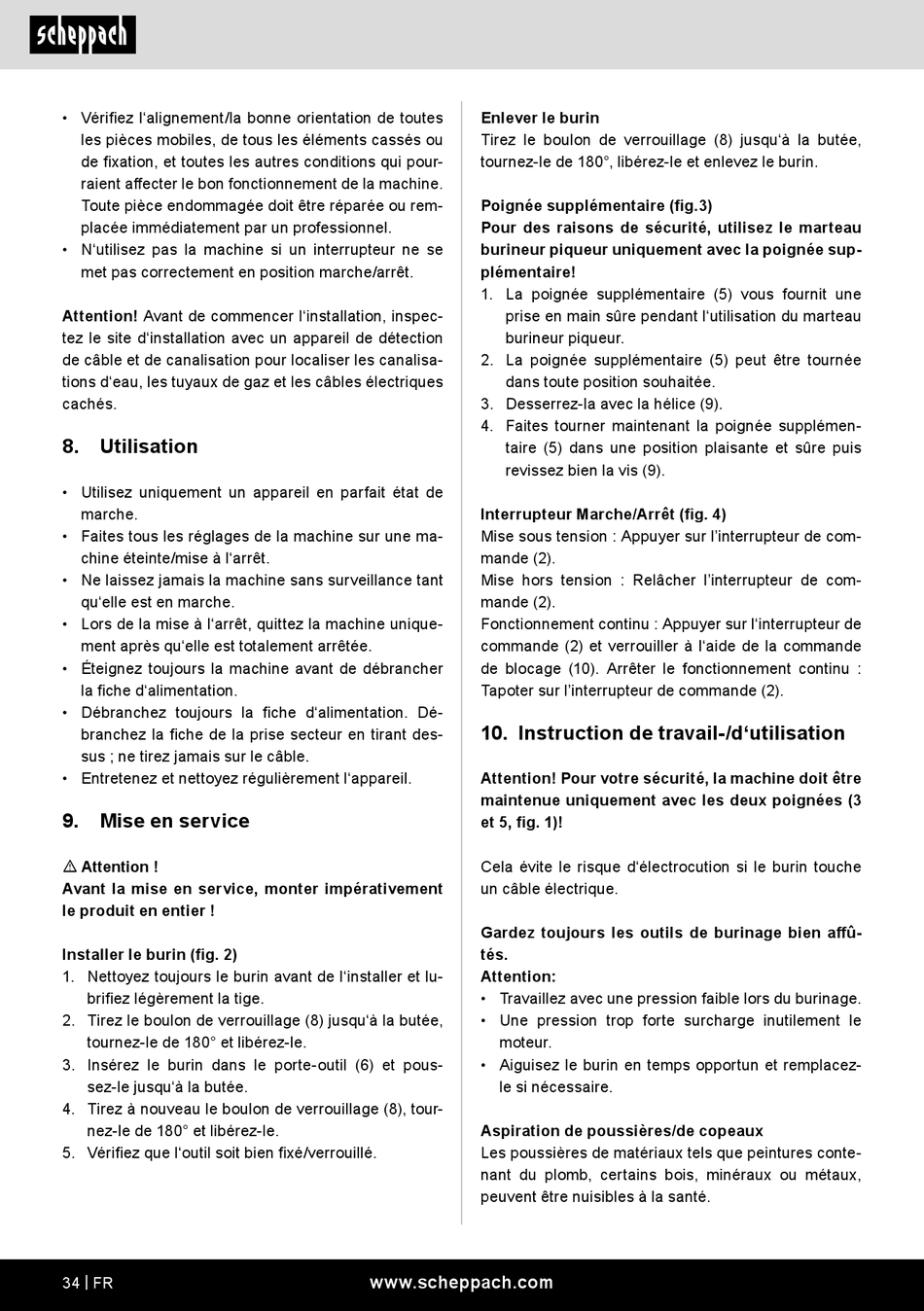 scheppach

• Vérifiez l'alignement/la bonne orientation de toutes les pièces mobiles, de tous les éléments cassés ou de fixation, et toutes les autres conditions qui pourraient affecter le bon fonctionnement de la machine. Toute pièce endommagée doit être réparée ou remplacée immédiatement par un professionnel.
• N'utilisez pas la machine si un interrupteur ne se met pas correctement en position marche/arrêt.

Attention! Avant de commencer l'installation, inspectez le site d'installation avec un appareil de détection de câble et de canalisation pour localiser les canalisations d'eau, les tuyaux de gaz et les câbles électriques cachés.

8. Utilisation

• Utilisez uniquement un appareil en parfait état de marche.
• Faites tous les réglages de la machine sur une machine éteinte/mise à l'arrêt.
• Ne laissez jamais la machine sans surveillance tant qu'elle est en marche.
• Lors de la mise à l'arrêt, quittez la machine uniquement après qu'elle est totalement arrêtée.
• Éteignez toujours la machine avant de débrancher la fiche d'alimentation.
• Débranchez toujours la fiche d'alimentation. Débranchez la fiche de la prise secteur en tirant dessus ; ne tirez jamais sur le câble.
• Entretenez et nettoyez régulièrement l'appareil.

9. Mise en service

⚠ Attention !
Avant la mise en service, monter impérativement le produit en entier !

Installer le burin (fig. 2)
1. Nettoyez toujours le burin avant de l'installer et lubrifiez légèrement la tige.
2. Tirez le boulon de verrouillage (8) jusqu'à la butée, tournez-le de 180° et libérez-le.
3. Insérez le burin dans le porte-outil (6) et poussez-le jusqu'à la butée.
4. Tirez à nouveau le boulon de verrouillage (8), tournez-le de 180° et libérez-le.
5. Vérifiez que l'outil soit bien fixé/verrouillé.

Enlever le burin
Tirez le boulon de verrouillage (8) jusqu'à la butée, tournez-le de 180°, libérez-le et enlevez le burin.

Poignée supplémentaire (fig.3)
Pour des raisons de sécurité, utilisez le marteau burineur piqueur uniquement avec la poignée supplémentaire!
1. La poignée supplémentaire (5) vous fournit une prise en main sûre pendant l'utilisation du marteau burineur piqueur.
2. La poignée supplémentaire (5) peut être tournée dans toute position souhaitée.
3. Desserrez-la avec la hélice (9).
4. Faites tourner maintenant la poignée supplémentaire (5) dans une position plaisante et sûre puis revissez bien la vis (9).

Interrupteur Marche/Arrêt (fig. 4)
Mise sous tension : Appuyer sur l'interrupteur de commande (2).
Mise hors tension : Relâcher l'interrupteur de commande (2).
Fonctionnement continu : Appuyer sur l'interrupteur de commande (2) et verrouiller à l'aide de la commande de blocage (10). Arrêter le fonctionnement continu : Tapoter sur l'interrupteur de commande (2).

10. Instruction de travail-/d'utilisation

Attention! Pour votre sécurité, la machine doit être maintenue uniquement avec les deux poignées (3 et 5, fig. 1)!

Cela évite le risque d'électrocution si le burin touche un câble électrique.

Gardez toujours les outils de burinage bien affûtés.
Attention:
• Travaillez avec une pression faible lors du burinage.
• Une pression trop forte surcharge inutilement le moteur.
• Aiguisez le burin en temps opportun et remplacez-le si nécessaire.

Aspiration de poussières/de copeaux
Les poussières de matériaux tels que peintures contenant du plomb, certains bois, minéraux ou métaux, peuvent être nuisibles à la santé.

34 | FR www.scheppach.com